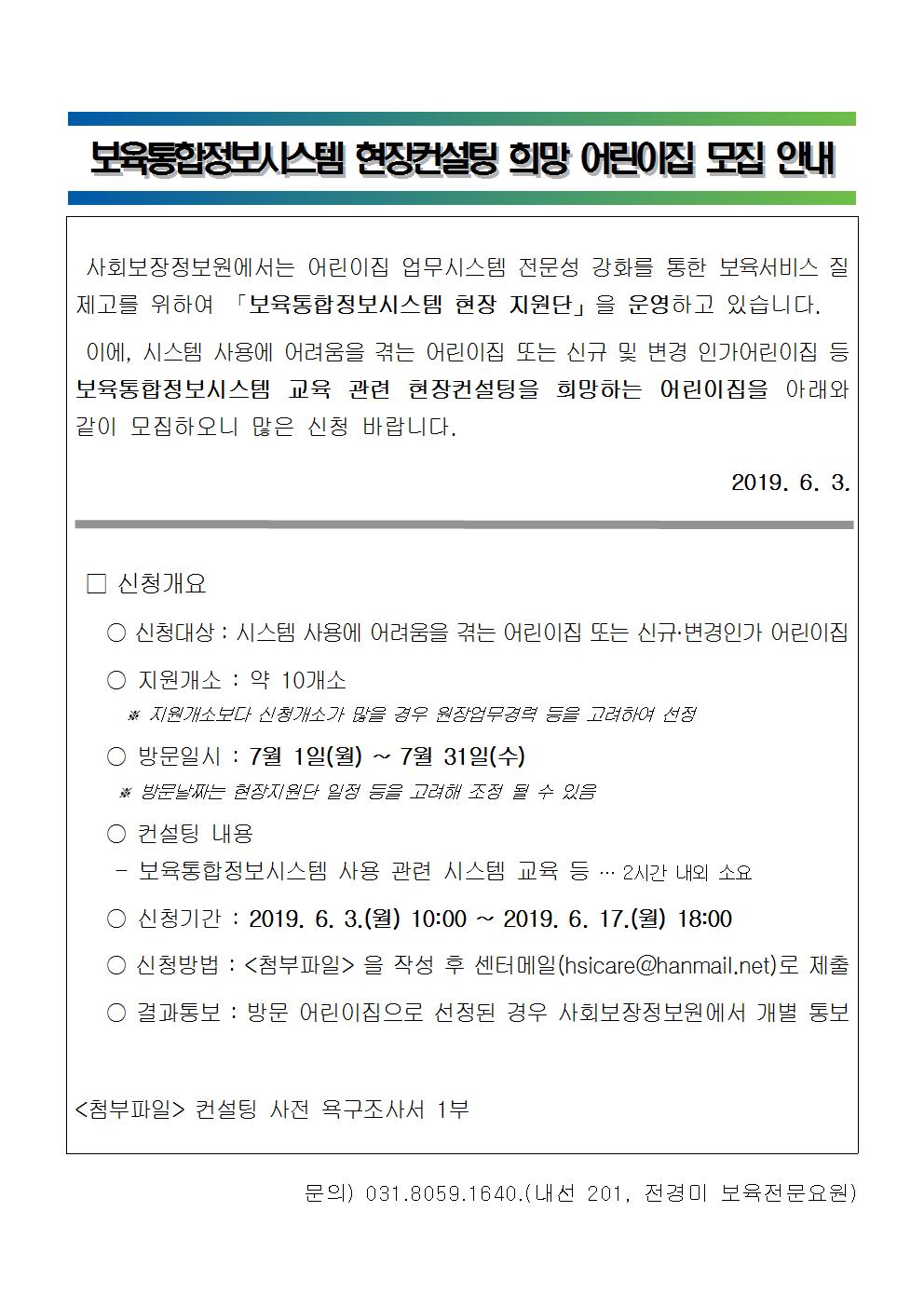 보육통합정보시스템 현장컨설팅 희망 어린이집 모집 안내

사회보장정보원에서는 어린이집 업무시스템 전문성 강화를 통한 보육서비스 질 제고를 위하여 「보육통합정보시스템 현장 지원단」을 운영하고 있습니다.

이에, 시스템 사용에 어려움을 겪는 어린이집 또는 신규 및 변경 인가어린이집 등 보육통합정보시스템 교육 관련 현장컨설팅을 희망하는 어린이집을 아래와 같이 모집하오니 많은 신청 바랍니다.

2019. 6. 3.

□ 신청개요

○ 신청대상 : 시스템 사용에 어려움을 겪는 어린이집 또는 신규·변경인가 어린이집

○ 지원개소 : 약 10개소
※ 지원개소보다 신청개소가 많을 경우 원장업무경력 등을 고려하여 선정

○ 방문일시 : 7월 1일(월) ~ 7월 31일(수)
※ 방문날짜는 현장지원단 일정 등을 고려해 조정 될 수 있음

○ 컨설팅 내용
- 보육통합정보시스템 사용 관련 시스템 교육 등 … 2시간 내외 소요

○ 신청기간 : 2019. 6. 3.(월) 10:00 ~ 2019. 6. 17.(월) 18:00

○ 신청방법 : <첨부파일> 을 작성 후 센터메일(hsicare@hanmail.net)로 제출

○ 결과통보 : 방문 어린이집으로 선정된 경우 사회보장정보원에서 개별 통보

<첨부파일> 컨설팅 사전 욕구조사서 1부

문의) 031.8059.1640.(내선 201, 전경미 보육전문요원)